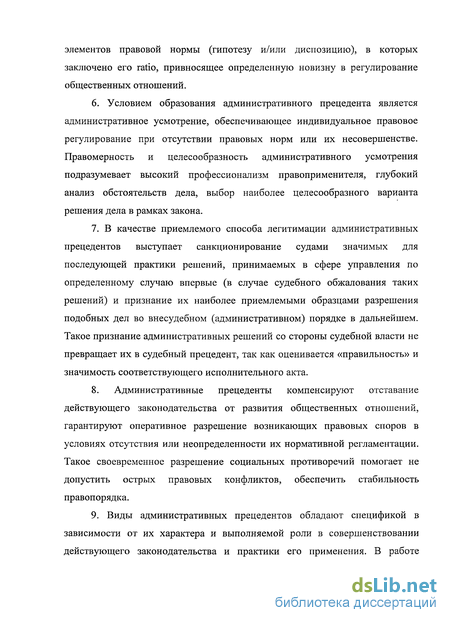 элементов правовой нормы (гипотезу и/или диспозицию), в которых заключено его ratio, привносящее определенную новизну в регулирование общественных отношений.

6. Условием образования административного прецедента является административное усмотрение, обеспечивающее индивидуальное правовое регулирование при отсутствии правовых норм или их несовершенстве. Правомерность и целесообразность административного усмотрения подразумевает высокий профессионализм правоприменителя, глубокий анализ обстоятельств дела, выбор наиболее целесообразного варианта решения дела в рамках закона.

7. В качестве приемлемого способа легитимации административных прецедентов выступает санкционирование судами значимых для последующей практики решений, принимаемых в сфере управления по определенному случаю впервые (в случае судебного обжалования таких решений) и признание их наиболее приемлемыми образцами разрешения подобных дел во внесудебном (административном) порядке в дальнейшем. Такое признание административных решений со стороны судебной власти не превращает их в судебный прецедент, так как оценивается «правильность» и значимость соответствующего исполнительного акта.

8. Административные прецеденты компенсируют отставание действующего законодательства от развития общественных отношений, гарантируют оперативное разрешение возникающих правовых споров в условиях отсутствия или неопределенности их нормативной регламентации. Такое своевременное разрешение социальных противоречий помогает не допустить острых правовых конфликтов, обеспечить стабильность правопорядка.

9. Виды административных прецедентов обладают спецификой в зависимости от их характера и выполняемой роли в совершенствовании действующего законодательства и практики его применения. В работе

dsLib.net
библиотека диссертаций